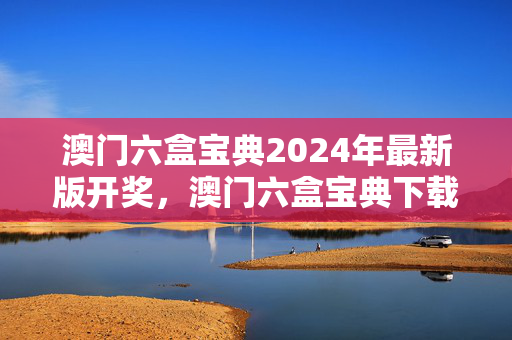 澳门六盒宝典2024年最新版开奖，澳门六盒宝典下载